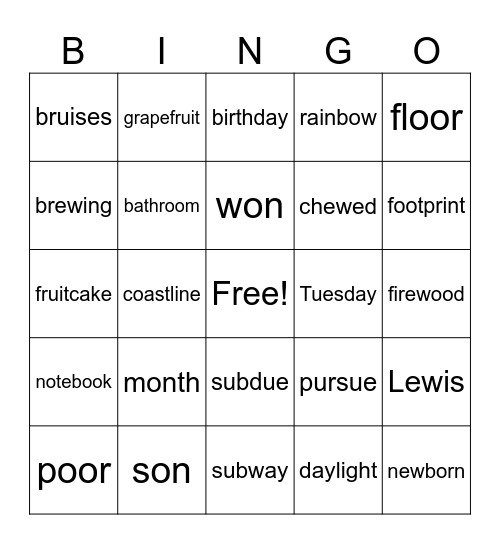 | B | I | N | G | O |
|---|---|---|---|---|
| bruises | grapefruit | birthday | rainbow | floor |
| brewing | bathroom | won | chewed | footprint |
| fruitcake | coastline | Free! | Tuesday | firewood |
| notebook | month | subdue | pursue | Lewis |
| poor | son | subway | daylight | newborn |